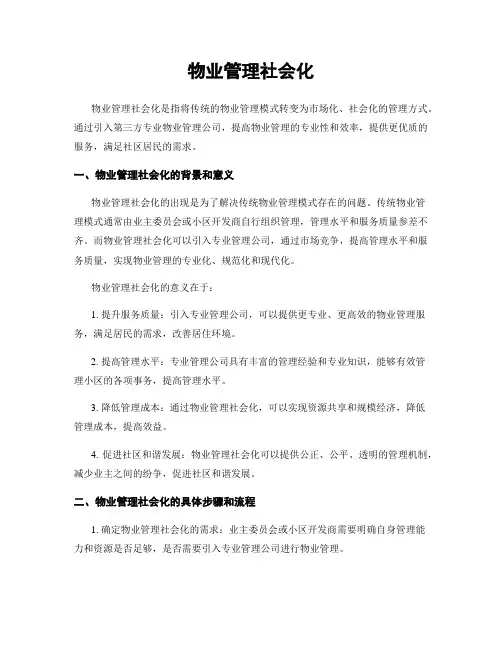 物业管理社会化

物业管理社会化是指将传统的物业管理模式转变为市场化、社会化的管理方式。通过引入第三方专业物业管理公司，提高物业管理的专业性和效率，提供更优质的服务，满足社区居民的需求。

一、物业管理社会化的背景和意义

物业管理社会化的出现是为了解决传统物业管理模式存在的问题。传统物业管理模式通常由业主委员会或小区开发商自行组织管理，管理水平和服务质量参差不齐。而物业管理社会化可以引入专业管理公司，通过市场竞争，提高管理水平和服务质量，实现物业管理的专业化、规范化和现代化。

物业管理社会化的意义在于：

1. 提升服务质量：引入专业管理公司，可以提供更专业、更高效的物业管理服务，满足居民的需求，改善居住环境。

2. 提高管理水平：专业管理公司具有丰富的管理经验和专业知识，能够有效管理小区的各项事务，提高管理水平。

3. 降低管理成本：通过物业管理社会化，可以实现资源共享和规模经济，降低管理成本，提高效益。

4. 促进社区和谐发展：物业管理社会化可以提供公正、公平、透明的管理机制，减少业主之间的纷争，促进社区和谐发展。

二、物业管理社会化的具体步骤和流程

1. 确定物业管理社会化的需求：业主委员会或小区开发商需要明确自身管理能力和资源是否足够，是否需要引入专业管理公司进行物业管理。